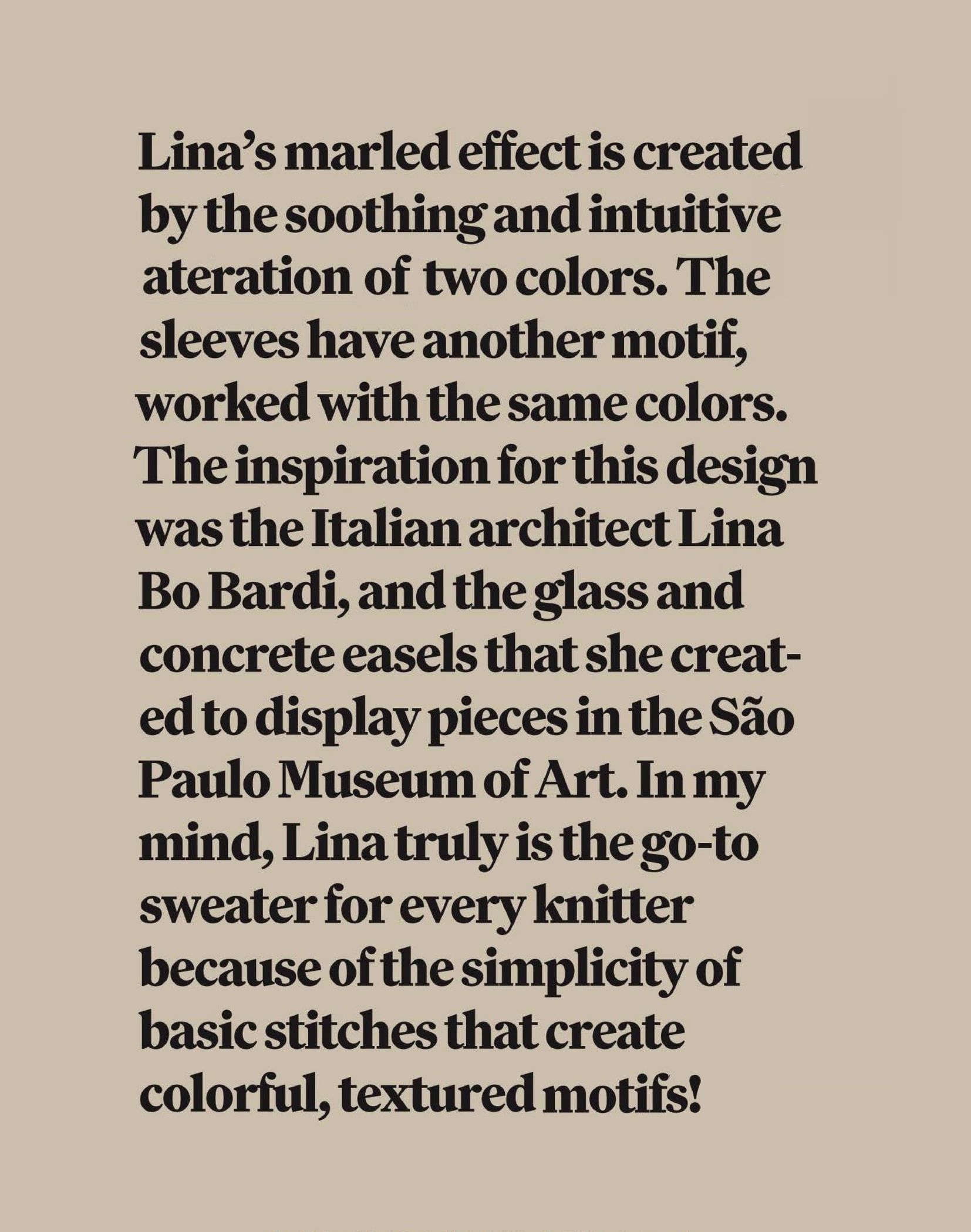 Lina's marled effect is created by the soothing and intuitive ateration of two colors. The sleeves have another motif, worked with the same colors. The inspiration for this design was the Italian architect Lina Bo Bardi, and the glass and concrete easels that she created to display pieces in the São Paulo Museum of Art. In my mind, Lina truly is the go-to sweater for every knitter because of the simplicity of basic stitches that create colorful, textured motifs!